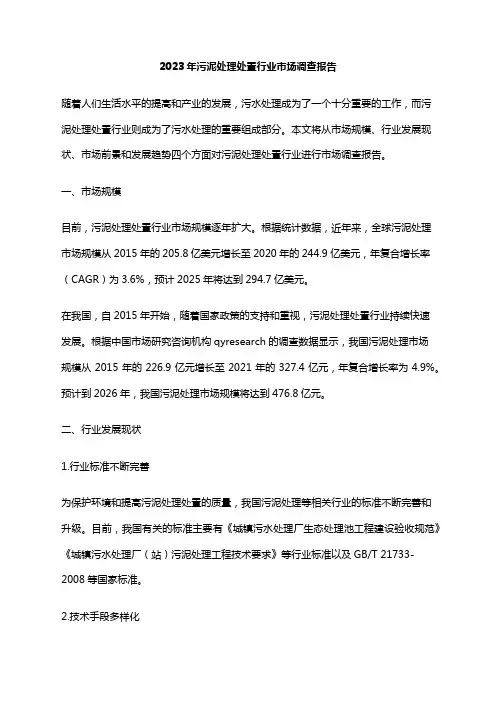 2023年污泥处理处置行业市场调查报告

随着人们生活水平的提高和产业的发展，污水处理成为了一个十分重要的工作，而污泥处理处置行业则成为了污水处理的重要组成部分。本文将从市场规模、行业发展现状、市场前景和发展趋势四个方面对污泥处理处置行业进行市场调查报告。

一、市场规模

目前，污泥处理处置行业市场规模逐年扩大。根据统计数据，近年来，全球污泥处理市场规模从 2015 年的 205.8 亿美元增长至 2020 年的 244.9 亿美元，年复合增长率（CAGR）为 3.6%，预计 2025 年将达到 294.7 亿美元。

在我国，自 2015 年开始，随着国家政策的支持和重视，污泥处理处置行业持续快速发展。根据中国市场研究咨询机构 qyresearch 的调查数据显示，我国污泥处理市场规模从 2015 年的 226.9 亿元增长至 2021 年的 327.4 亿元，年复合增长率为 4.9%。预计到 2026 年，我国污泥处理市场规模将达到 476.8 亿元。

二、行业发展现状

1.行业标准不断完善

为保护环境和提高污泥处理处置的质量，我国污泥处理等相关行业的标准不断完善和升级。目前，我国有关的标准主要有《城镇污水处理厂生态处理池工程建设验收规范》《城镇污水处理厂（站）污泥处理工程技术要求》等行业标准以及 GB/T 21733-2008 等国家标准。

2.技术手段多样化